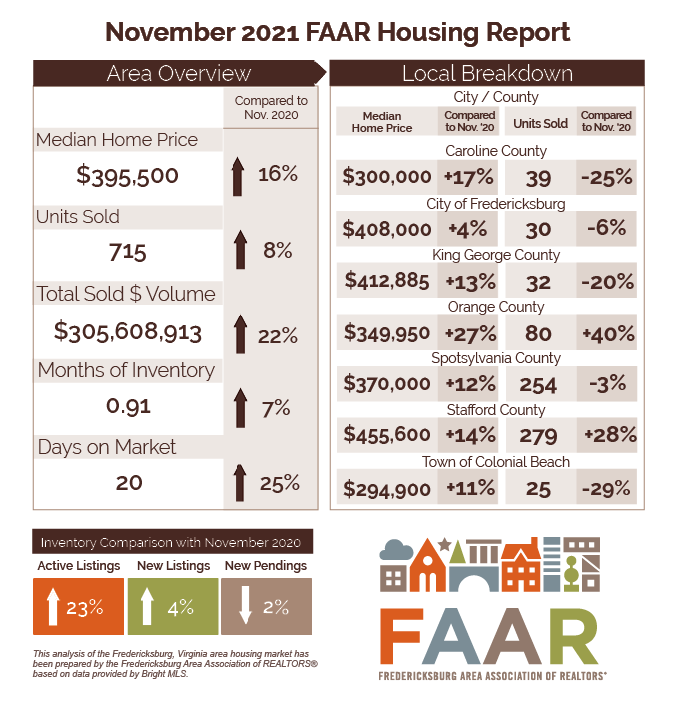 November 2021 FAAR Housing Report

Area Overview

| | Compared to Nov. 2020 |
|---|---|
| Median Home Price | |
| $395,500 | 16% |
| Units Sold | |
| 715 | 8% |
| Total Sold $ Volume | |
| $305,608,913 | 22% |
| Months of Inventory | |
| 0.91 | 7% |
| Days on Market | |
| 20 | 25% |

Local Breakdown

City / County

| Median Home Price | Compared to Nov. '20 | Units Sold | Compared to Nov. '20 |
|---|---|---|---|
| Caroline County | | | |
| $300,000 | +17% | 39 | -25% |
| City of Fredericksburg | | | |
| $408,000 | +4% | 30 | -6% |
| King George County | | | |
| $412,885 | +13% | 32 | -20% |
| Orange County | | | |
| $349,950 | +27% | 80 | +40% |
| Spotsylvania County | | | |
| $370,000 | +12% | 254 | -3% |
| Stafford County | | | |
| $455,600 | +14% | 279 | +28% |
| Town of Colonial Beach | | | |
| $294,900 | +11% | 25 | -29% |

Inventory Comparison with November 2020

| Active Listings | New Listings | New Pendings |
|---|---|---|
| 23% | 4% | 2% |

This analysis of the Fredericksburg, Virginia area housing market has been prepared by the Fredericksburg Area Association of REALTORS® based on data provided by Bright MLS.

FAAR
FREDERICKSBURG AREA ASSOCIATION OF REALTORS®